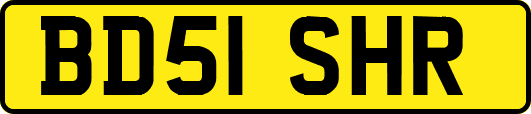 BD51 SHR